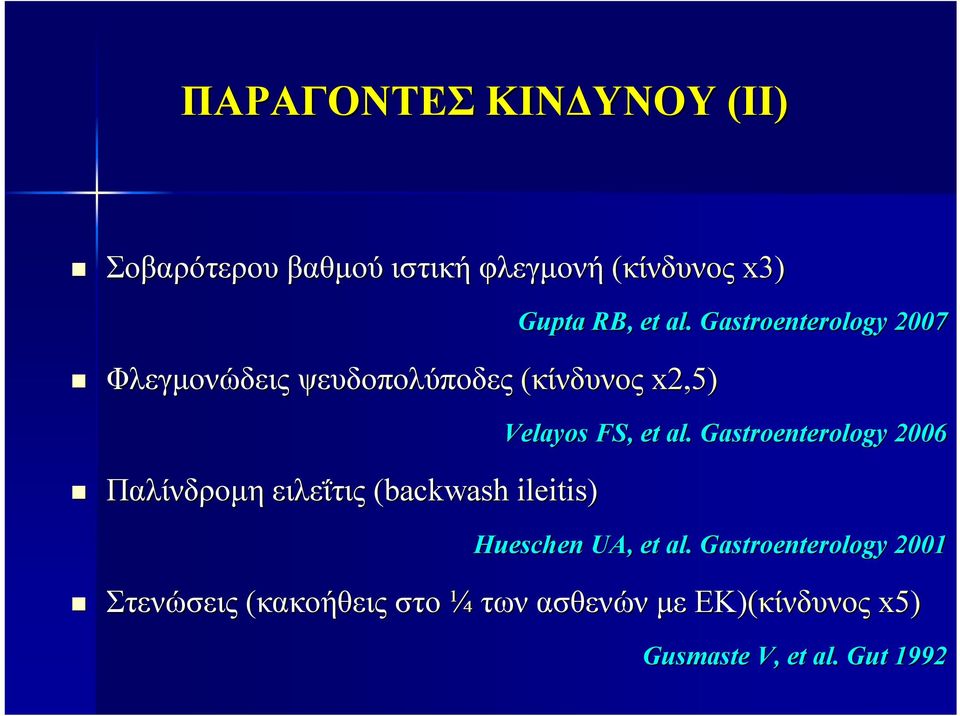 ΠΑΡΑΓΟΝΤΕΣ ΚΙΝΔΥΝΟΥ (ΙΙ)

Σοβαρότερου βαθμού ιστική φλεγμονή (κίνδυνος x3)

Gupta RB, et al. Gastroenterology 2007

Φλεγμονώδεις ψευδοπολύποδες (κίνδυνος x2,5)

Velayos FS, et al. Gastroenterology 2006

Παλίνδρομη ειλεΐτις (backwash ileitis)

Hueschen UA, et al. Gastroenterology 2001

Στενώσεις (κακοήθεις στο ¼ των ασθενών με ΕΚ)(κίνδυνος x5)

Gusmaste V, et al. Gut 1992